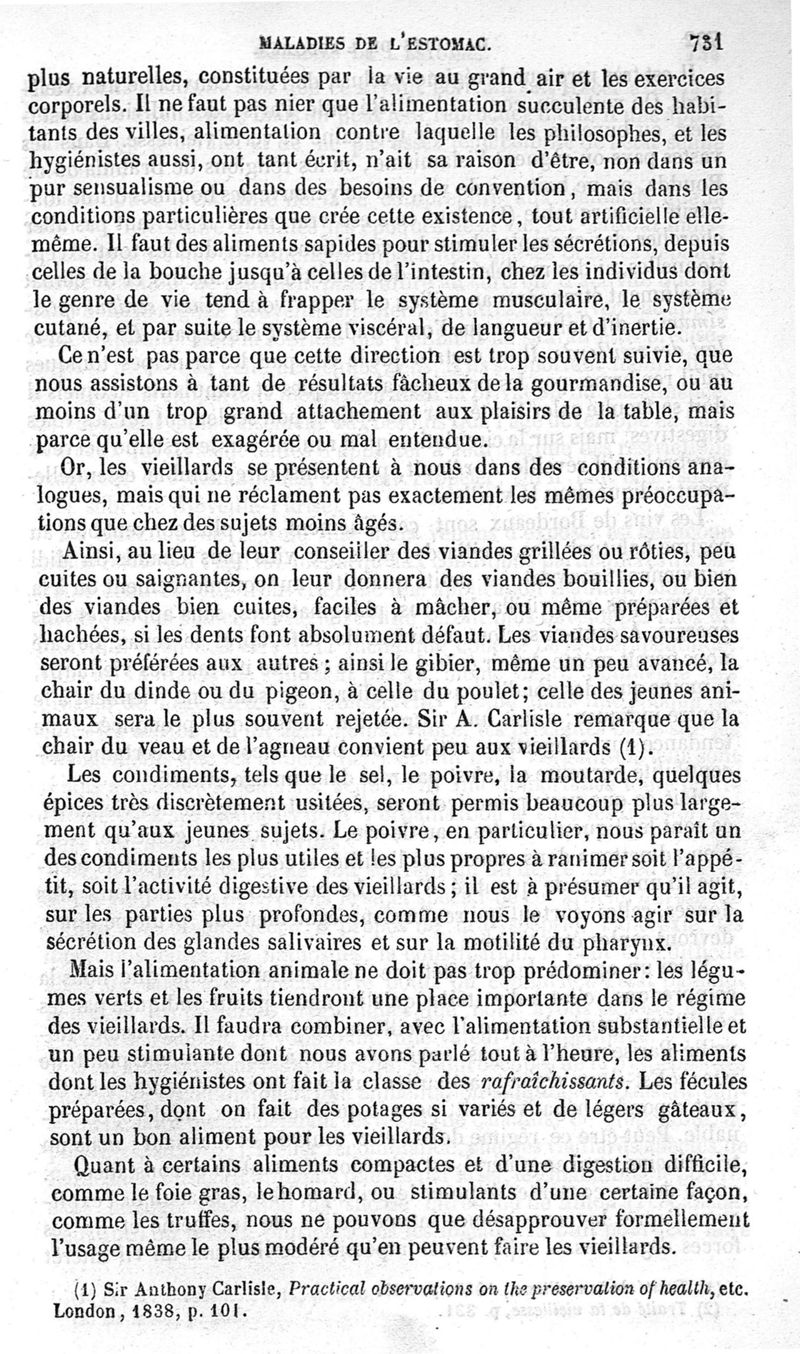 MALADIES DE L'ESTOMAC. 731

plus naturelles, constituées par la vie au grand air et les exercices corporels. Il ne faut pas nier que l'alimentation succulente des habitants des villes, alimentation contre laquelle les philosophes, et les hygiénistes aussi, ont tant écrit, n'ait sa raison d'être, non dans un pur sensualisme ou dans des besoins de convention, mais dans les conditions particulières que crée cette existence, tout artificielle elle-même. Il faut des aliments sapides pour stimuler les sécrétions, depuis celles de la bouche jusqu'à celles de l'intestin, chez les individus dont le genre de vie tend à frapper le système musculaire, le système cutané, et par suite le système viscéral, de langueur et d'inertie.

Ce n'est pas parce que cette direction est trop souvent suivie, que nous assistons à tant de résultats fâcheux de la gourmandise, ou au moins d'un trop grand attachement aux plaisirs de la table, mais parce qu'elle est exagérée ou mal entendue.

Or, les vieillards se présentent à nous dans des conditions analogues, mais qui ne réclament pas exactement les mêmes préoccupations que chez des sujets moins âgés.

Ainsi, au lieu de leur conseiller des viandes grillées ou rôties, peu cuites ou saignantes, on leur donnera des viandes bouillies, ou bien des viandes bien cuites, faciles à mâcher, ou même préparées et hachées, si les dents font absolument défaut. Les viandes savoureuses seront préférées aux autres ; ainsi le gibier, même un peu avancé, la chair du dinde ou du pigeon, à celle du poulet; celle des jeunes animaux sera le plus souvent rejetée. Sir A. Carlisle remarque que la chair du veau et de l'agneau convient peu aux vieillards (1).

Les condiments, tels que le sel, le poivre, la moutarde, quelques épices très discrètement usitées, seront permis beaucoup plus largement qu'aux jeunes sujets. Le poivre, en particulier, nous paraît un des condiments les plus utiles et les plus propres à ranimer soit l'appétit, soit l'activité digestive des vieillards ; il est à présumer qu'il agit, sur les parties plus profondes, comme nous le voyons agir sur la sécrétion des glandes salivaires et sur la motilité du pharynx.

Mais l'alimentation animale ne doit pas trop prédominer: les légumes verts et les fruits tiendront une place importante dans le régime des vieillards. Il faudra combiner, avec l'alimentation substantielle et un peu stimulante dont nous avons parlé tout à l'heure, les aliments dont les hygiénistes ont fait la classe des *rafraîchissants*. Les fécules préparées, dont on fait des potages si variés et de légers gâteaux, sont un bon aliment pour les vieillards.

Quant à certains aliments compactes et d'une digestion difficile, comme le foie gras, le homard, ou stimulants d'une certaine façon, comme les truffes, nous ne pouvons que désapprouver formellement l'usage même le plus modéré qu'en peuvent faire les vieillards.

(1) Sir Anthony Carlisle, *Practical observations on the preservation of health*, etc. London, 1838, p. 101.